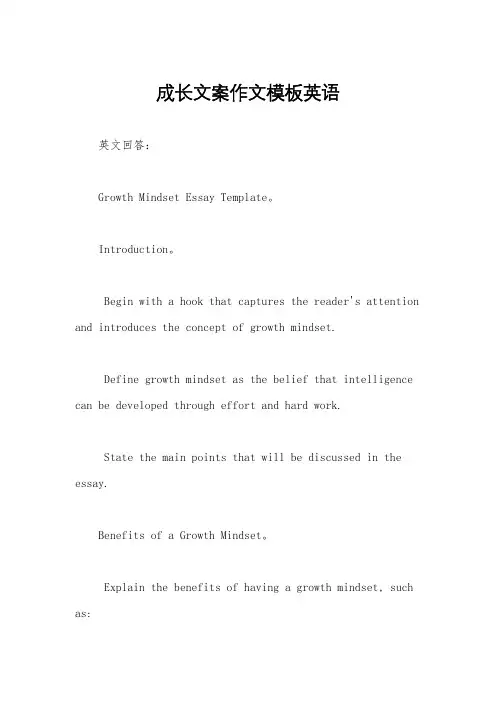 成长文案作文模板英语

英文回答：

Growth Mindset Essay Template。

Introduction。

Begin with a hook that captures the reader's attention and introduces the concept of growth mindset.

Define growth mindset as the belief that intelligence can be developed through effort and hard work.

State the main points that will be discussed in the essay.

Benefits of a Growth Mindset。

Explain the benefits of having a growth mindset, such as: